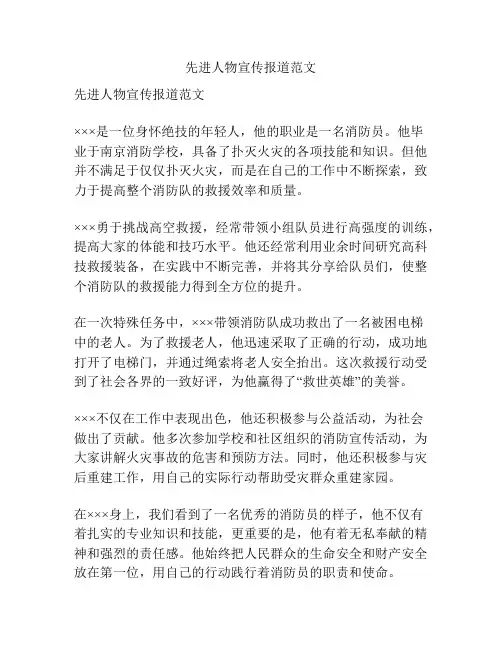 先进人物宣传报道范文

先进人物宣传报道范文

×××是一位身怀绝技的年轻人，他的职业是一名消防员。他毕业于南京消防学校，具备了扑灭火灾的各项技能和知识。但他并不满足于仅仅扑灭火灾，而是在自己的工作中不断探索，致力于提高整个消防队的救援效率和质量。

×××勇于挑战高空救援，经常带领小组队员进行高强度的训练，提高大家的体能和技巧水平。他还经常利用业余时间研究高科技救援装备，在实践中不断完善，并将其分享给队员们，使整个消防队的救援能力得到全方位的提升。

在一次特殊任务中，×××带领消防队成功救出了一名被困电梯中的老人。为了救援老人，他迅速采取了正确的行动，成功地打开了电梯门，并通过绳索将老人安全抬出。这次救援行动受到了社会各界的一致好评，为他赢得了“救世英雄”的美誉。

×××不仅在工作中表现出色，他还积极参与公益活动，为社会做出了贡献。他多次参加学校和社区组织的消防宣传活动，为大家讲解火灾事故的危害和预防方法。同时，他还积极参与灾后重建工作，用自己的实际行动帮助受灾群众重建家园。

在×××身上，我们看到了一名优秀的消防员的样子，他不仅有着扎实的专业知识和技能，更重要的是，他有着无私奉献的精神和强烈的责任感。他始终把人民群众的生命安全和财产安全放在第一位，用自己的行动践行着消防员的职责和使命。